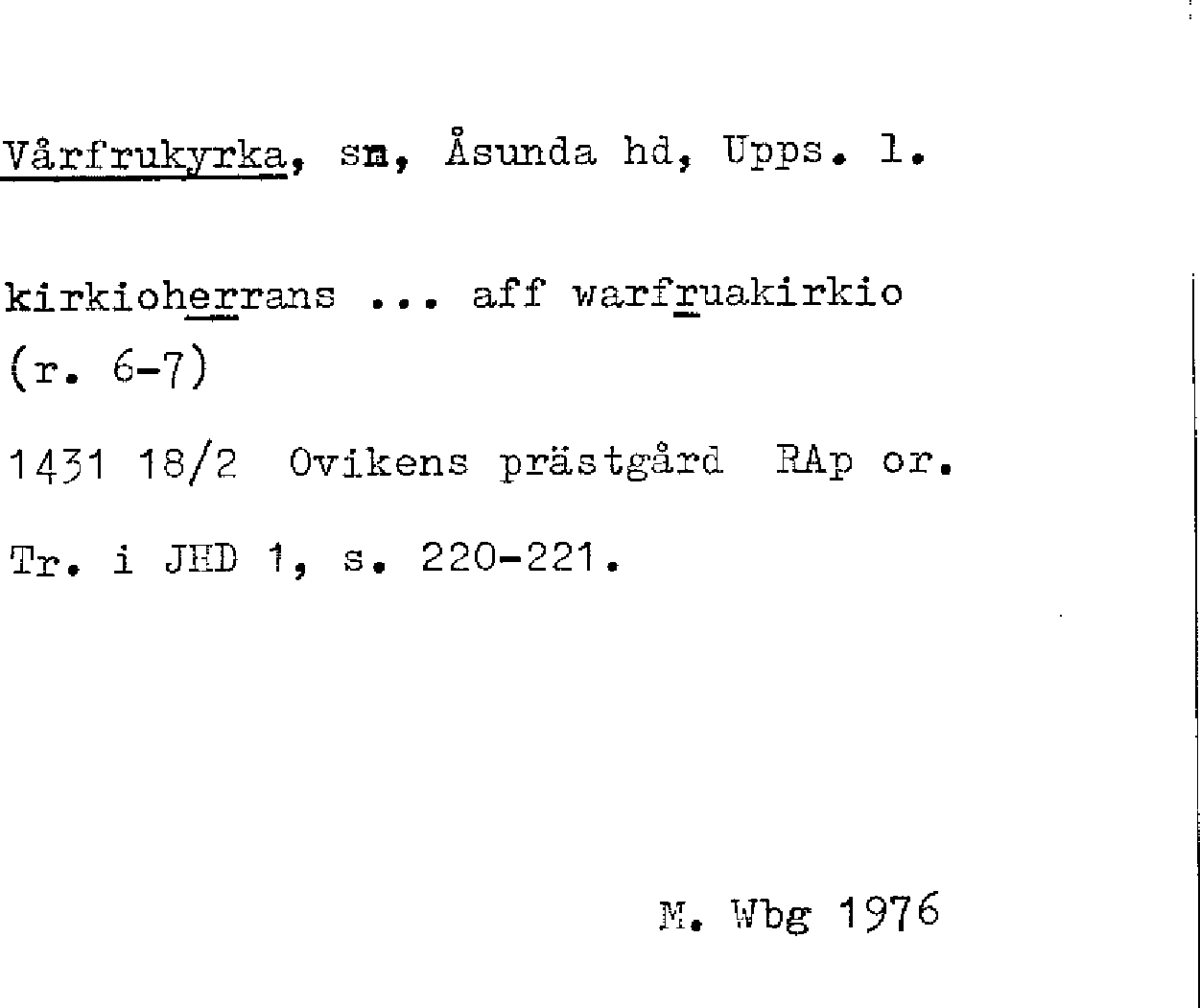 Vårfrukyrka, sn, Åsunda hd, Upps. l.

kirkioherrans ... aff warfruakirkio (r. 6-7)

1431 18/2 Ovikens prästgård RAp or.

Tr. i JHD 1, s. 220-221.

M. Wbg 1976